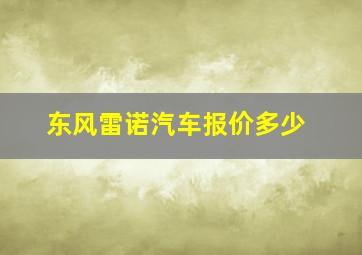 东风雷诺汽车报价多少